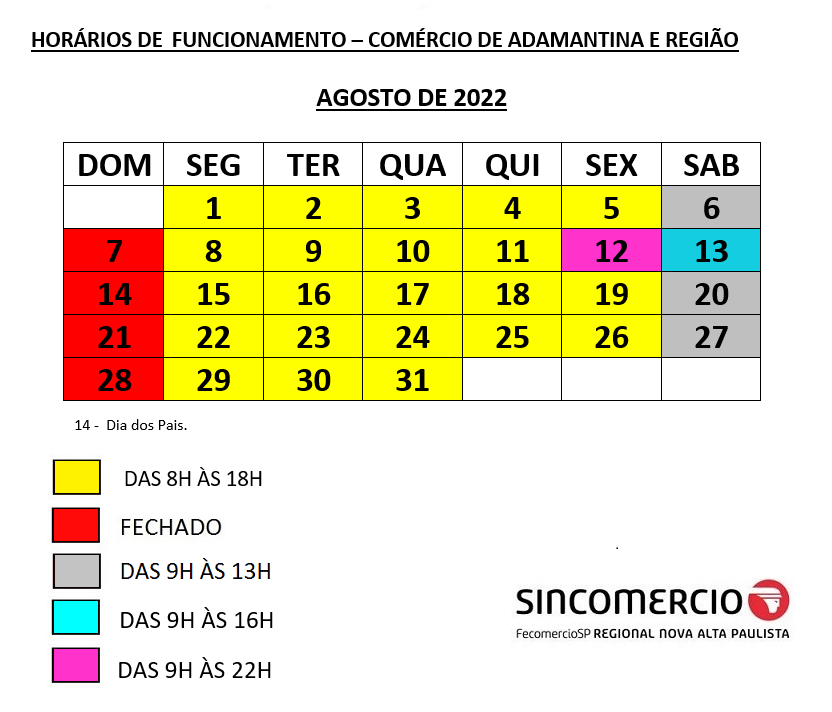 HORÁRIOS DE FUNCIONAMENTO – COMÉRCIO DE ADAMANTINA E REGIÃO

AGOSTO DE 2022

| DOM | SEG | TER | QUA | QUI | SEX | SAB |
|---|---|---|---|---|---|---|
| | 1 | 2 | 3 | 4 | 5 | 6 |
| 7 | 8 | 9 | 10 | 11 | 12 | 13 |
| 14 | 15 | 16 | 17 | 18 | 19 | 20 |
| 21 | 22 | 23 | 24 | 25 | 26 | 27 |
| 28 | 29 | 30 | 31 | | | |

14 - Dia dos Pais.

DAS 8H ÀS 18H

FECHADO

DAS 9H ÀS 13H

DAS 9H ÀS 16H

DAS 9H ÀS 22H

SINCOMERCIO

FecomercioSP REGIONAL NOVA ALTA PAULISTA